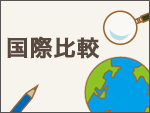 国際比較